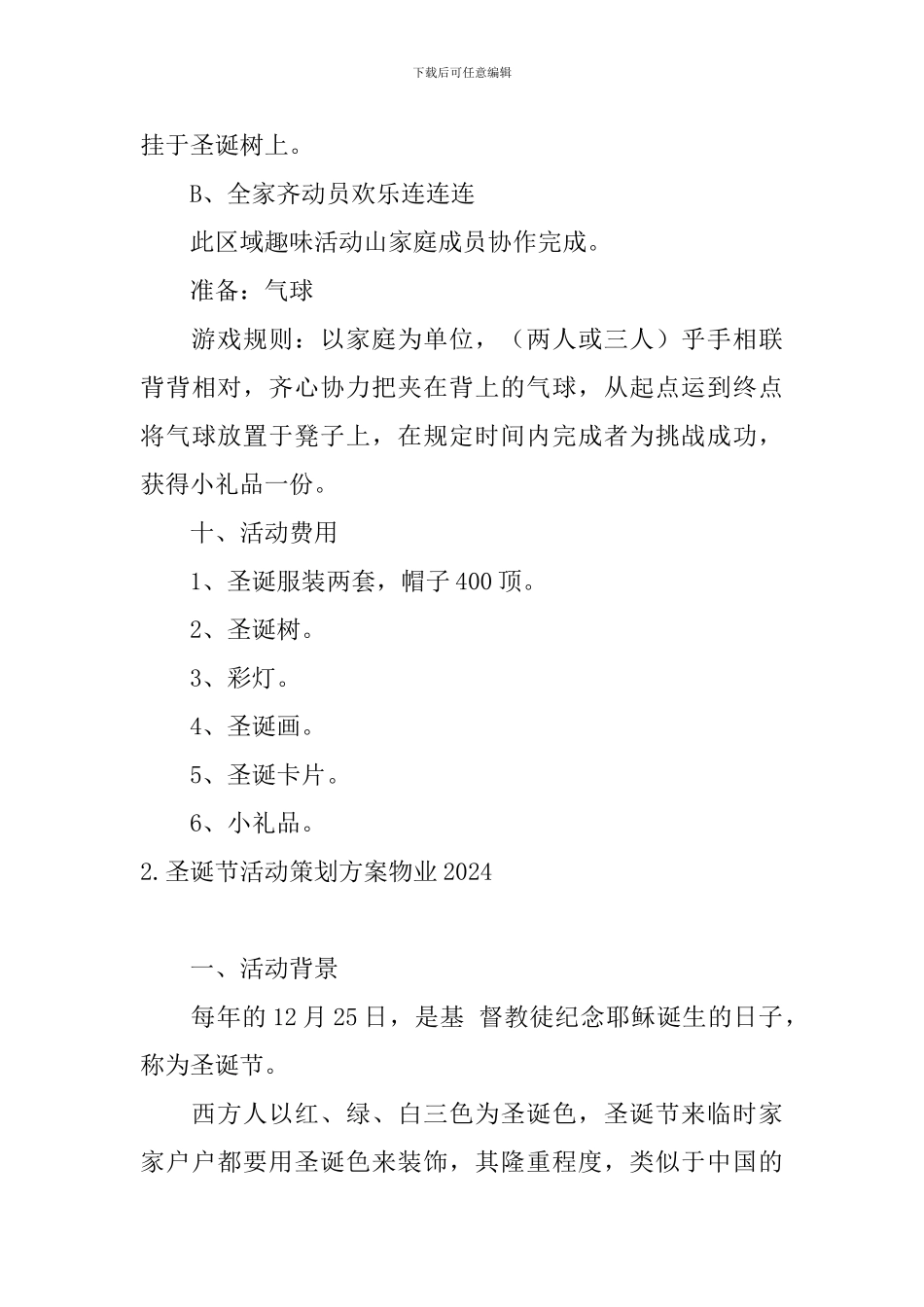 下载后可任意编辑

挂于圣诞树上。

B、全家齐动员欢乐连连连

此区域趣味活动山家庭成员协作完成。

准备：气球

游戏规则：以家庭为单位，（两人或三人）乎手相联背背相对，齐心协力把夹在背上的气球，从起点运到终点将气球放置于凳子上，在规定时间内完成者为挑战成功，获得小礼品一份。

十、活动费用

1、圣诞服装两套，帽子400顶。

2、圣诞树。

3、彩灯。

4、圣诞画。

5、圣诞卡片。

6、小礼品。

2.圣诞节活动策划方案物业2024

一、活动背景

每年的12月25日，是基 督教徒纪念耶稣诞生的日子，称为圣诞节。

西方人以红、绿、白三色为圣诞色，圣诞节来临时家家户户都要用圣诞色来装饰，其隆重程度，类似于中国的